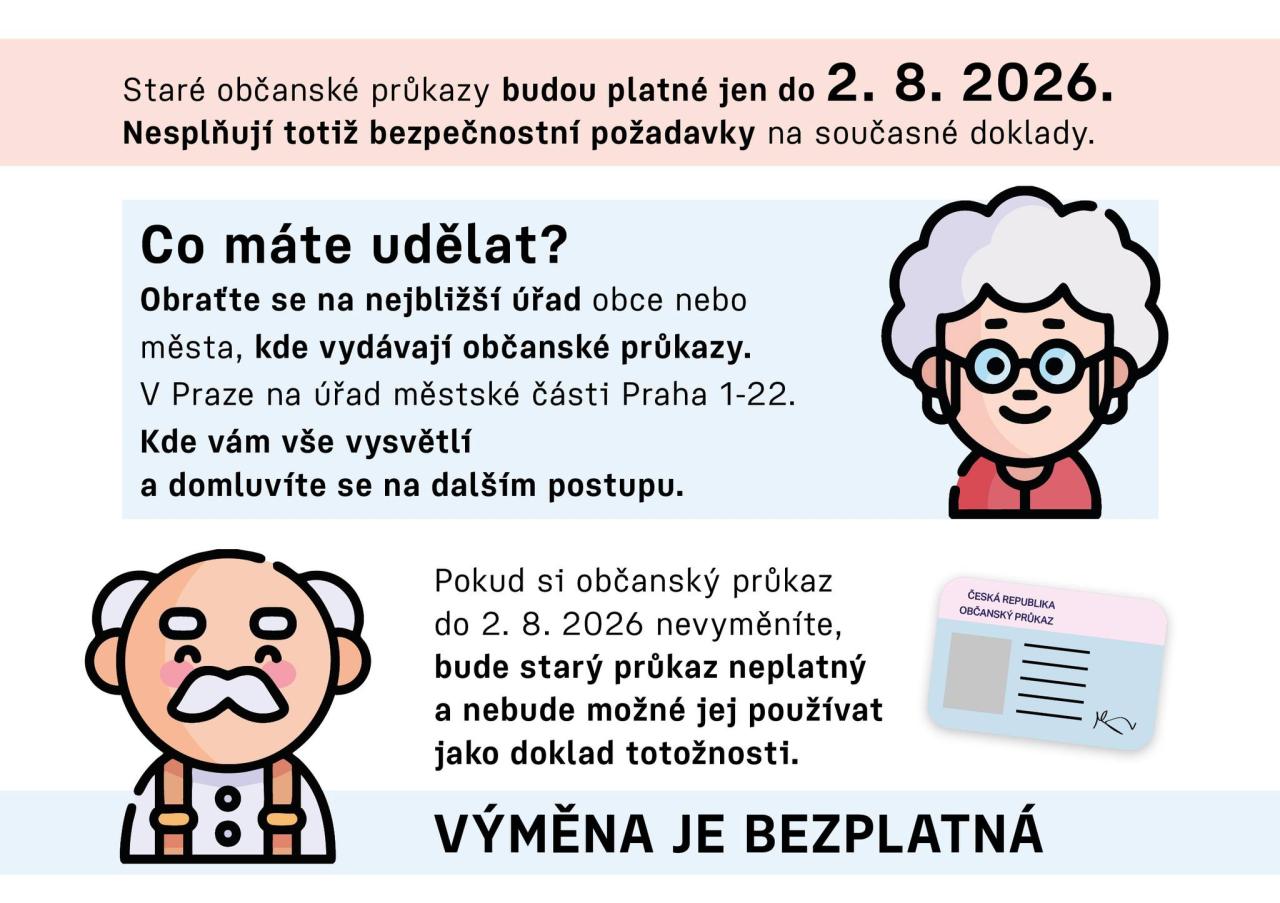 Staré občanské průkazy budou platné jen do 2. 8. 2026. Nesplňují totiž bezpečnostní požadavky na současné doklady.

Co máte udělat?

Obraťte se na nejbližší úřad obce nebo města, kde vydávají občanské průkazy. V Praze na úřad městské části Praha 1-22. Kde vám vše vysvětlí a domluvíte se na dalším postupu.

Pokud si občanský průkaz do 2. 8. 2026 nevyměníte, bude starý průkaz neplatný a nebude možné jej používat jako doklad totožnosti.

ČESKÁ REPUBLIKA
OBČANSKÝ PRŮKAZ

VÝMĚNA JE BEZPLATNÁ